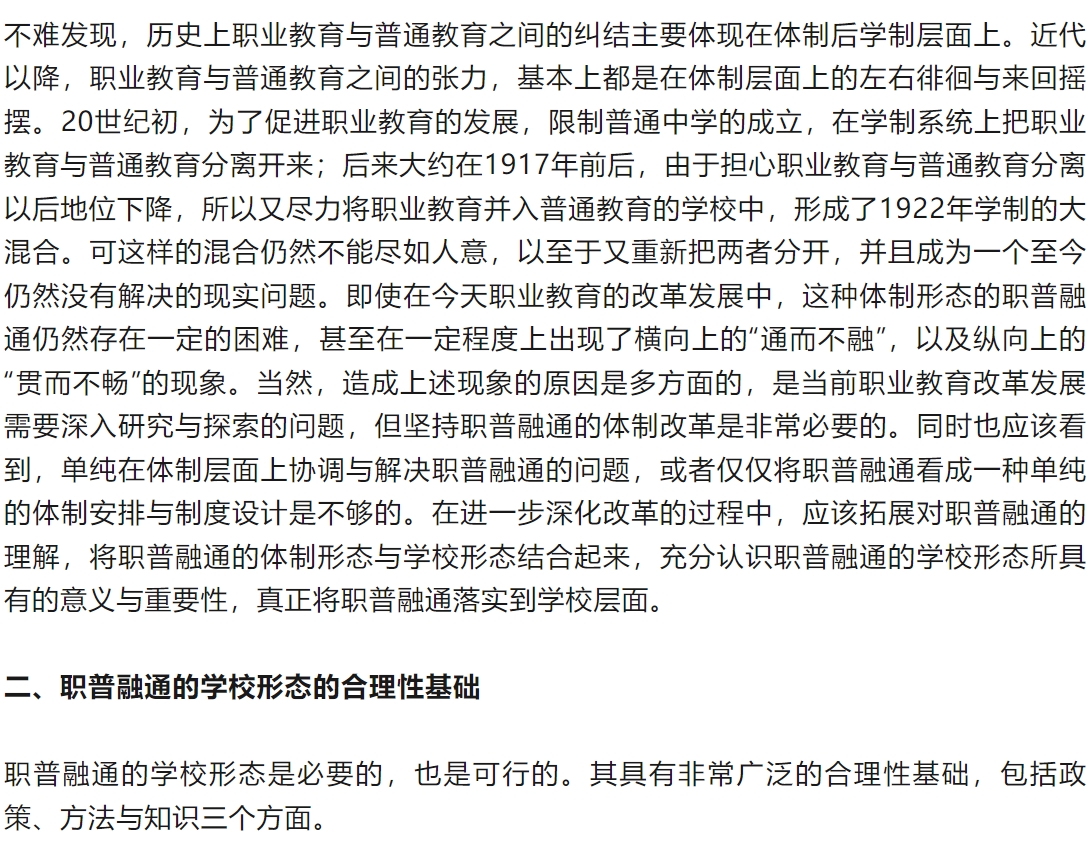 不难发现，历史上职业教育与普通教育之间的纠结主要体现在体制后学制层面上。近代以降，职业教育与普通教育之间的张力，基本上都是在体制层面上的左右徘徊与来回摇摆。20世纪初，为了促进职业教育的发展，限制普通中学的成立，在学制系统上把职业教育与普通教育分离开来；后来大约在1917年前后，由于担心职业教育与普通教育分离以后地位下降，所以又尽力将职业教育并入普通教育的学校中，形成了1922年学制的大混合。可这样的混合仍然不能尽如人意，以至于又重新把两者分开，并且成为一个至今仍然没有解决的现实问题。即使在今天职业教育的改革发展中，这种体制形态的职普融通仍然存在一定的困难，甚至在一定程度上出现了横向上的“通而不融”，以及纵向上的“贯而不畅”的现象。当然，造成上述现象的原因是多方面的，是当前职业教育改革发展需要深入研究与探索的问题，但坚持职普融通的体制改革是非常必要的。同时也应该看到，单纯在体制层面上协调与解决职普融通的问题，或者仅仅将职普融通看成一种单纯的体制安排与制度设计是不够的。在进一步深化改革的过程中，应该拓展对职普融通的理解，将职普融通的体制形态与学校形态结合起来，充分认识职普融通的学校形态所具有的意义与重要性，真正将职普融通落实到学校层面。

二、职普融通的学校形态的合理性基础

职普融通的学校形态是必要的，也是可行的。其具有非常广泛的合理性基础，包括政策、方法与知识三个方面。